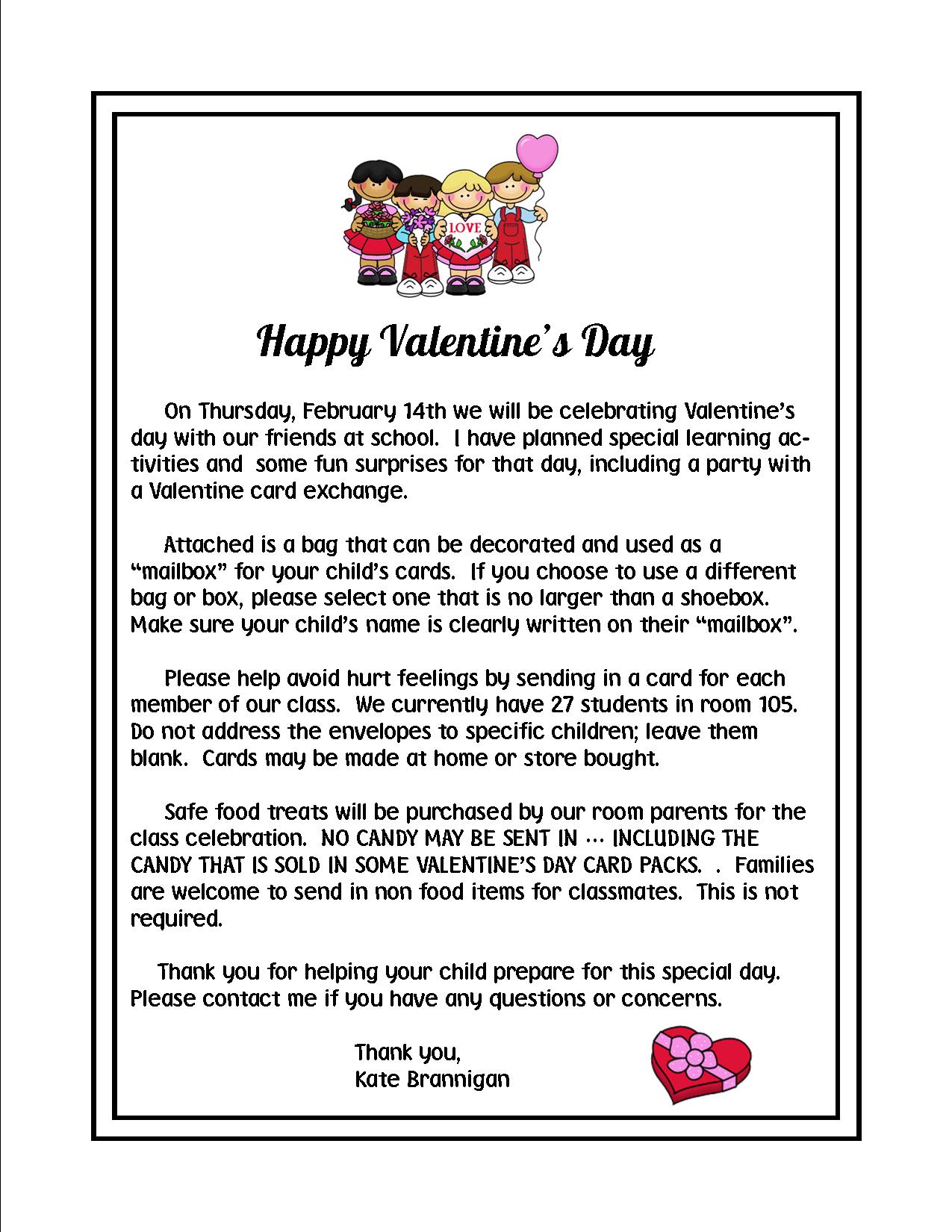 LOVE

Happy Valentine's Day

On Thursday, February 14th we will be celebrating Valentine's day with our friends at school. I have planned special learning activities and some fun surprises for that day, including a party with a Valentine card exchange.

Attached is a bag that can be decorated and used as a "mailbox" for your child's cards. If you choose to use a different bag or box, please select one that is no larger than a shoebox. Make sure your child's name is clearly written on their "mailbox".

Please help avoid hurt feelings by sending in a card for each member of our class. We currently have 27 students in room 105. Do not address the envelopes to specific children; leave them blank. Cards may be made at home or store bought.

Safe food treats will be purchased by our room parents for the class celebration. NO CANDY MAY BE SENT IN … INCLUDING THE CANDY THAT IS SOLD IN SOME VALENTINE'S DAY CARD PACKS. . Families are welcome to send in non food items for classmates. This is not required.

Thank you for helping your child prepare for this special day. Please contact me if you have any questions or concerns.

Thank you,
Kate Brannigan